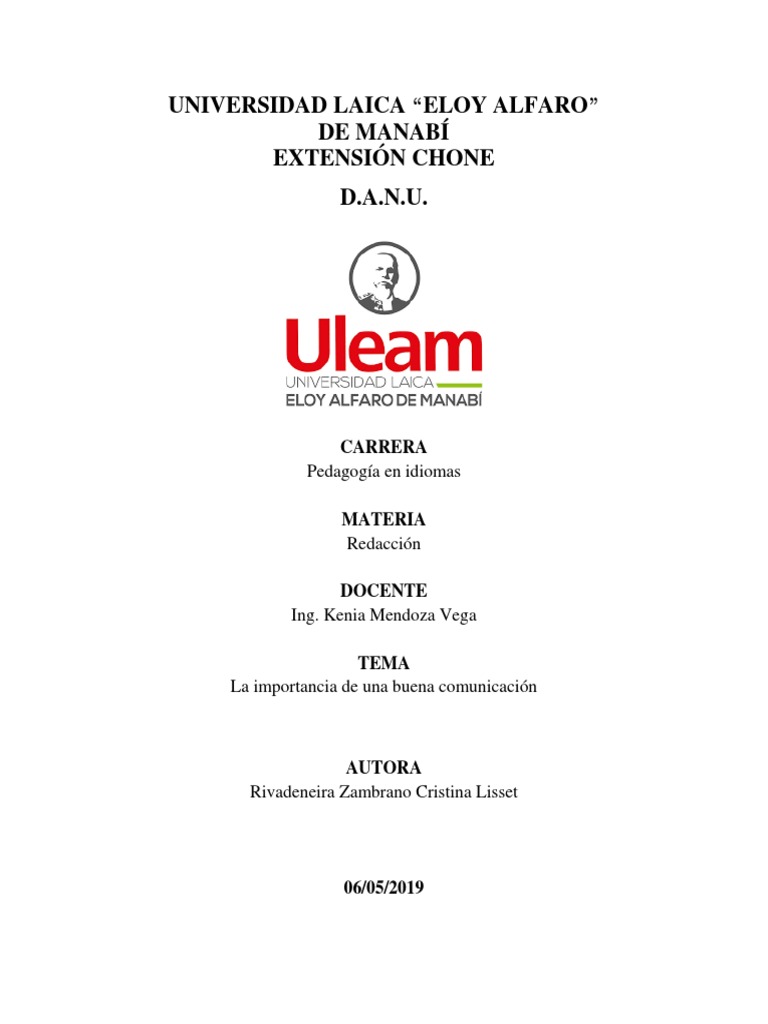 UNIVERSIDAD LAICA “ELOY ALFARO” DE MANABÍ
EXTENSIÓN CHONE

D.A.N.U.

Uleam
UNIVERSIDAD LAICA
ELOY ALFARO DE MANABÍ

CARRERA
Pedagogía en idiomas

MATERIA
Redacción

DOCENTE
Ing. Kenia Mendoza Vega

TEMA
La importancia de una buena comunicación

AUTORA
Rivadeneira Zambrano Cristina Lisset

06/05/2019